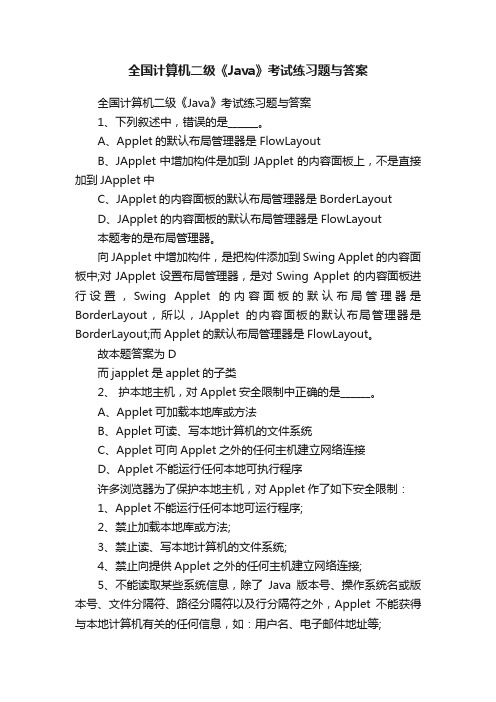 全国计算机二级《Java》考试练习题与答案

全国计算机二级《Java》考试练习题与答案

1、下列叙述中，错误的是______。

A、Applet 的默认布局管理器是 FlowLayout

B、JApplet 中增加构件是加到 JApplet 的内容面板上，不是直接加到 JApplet 中

C、JApplet 的内容面板的默认布局管理器是 BorderLayout

D、JApplet 的内容面板的默认布局管理器是 FlowLayout

本题考的是布局管理器。

向 JApplet 中增加构件，是把构件添加到 Swing Applet 的内容面板中;对 JApplet 设置布局管理器，是对 Swing Applet 的内容面板进行设置，Swing Applet 的内容面板的默认布局管理器是 BorderLayout，所以，JApplet 的内容面板的默认布局管理器是 BorderLayout;而 Applet 的默认布局管理器是 FlowLayout。

故本题答案为 D

而 japplet 是 applet 的子类

2、 护本地主机，对 Applet 安全限制中正确的是______。

A、Applet 可加载本地库或方法

B、Applet 可读、写本地计算机的文件系统

C、Applet 可向 Applet 之外的任何主机建立网络连接

D、Applet 不能运行任何本地可执行程序

许多浏览器为了保护本地主机，对 Applet 作了如下安全限制：

1、Applet 不能运行任何本地可运行程序;

2、禁止加载本地库或方法;

3、禁止读、写本地计算机的文件系统;

4、禁止向提供 Applet 之外的任何主机建立网络连接;

5、不能读取某些系统信息，除了 Java 版本号、操作系统名或版本号、文件分隔符、路径分隔符以及行分隔符之外，Applet 不能获得与本地计算机有关的任何信息，如：用户名、电子邮件地址等;